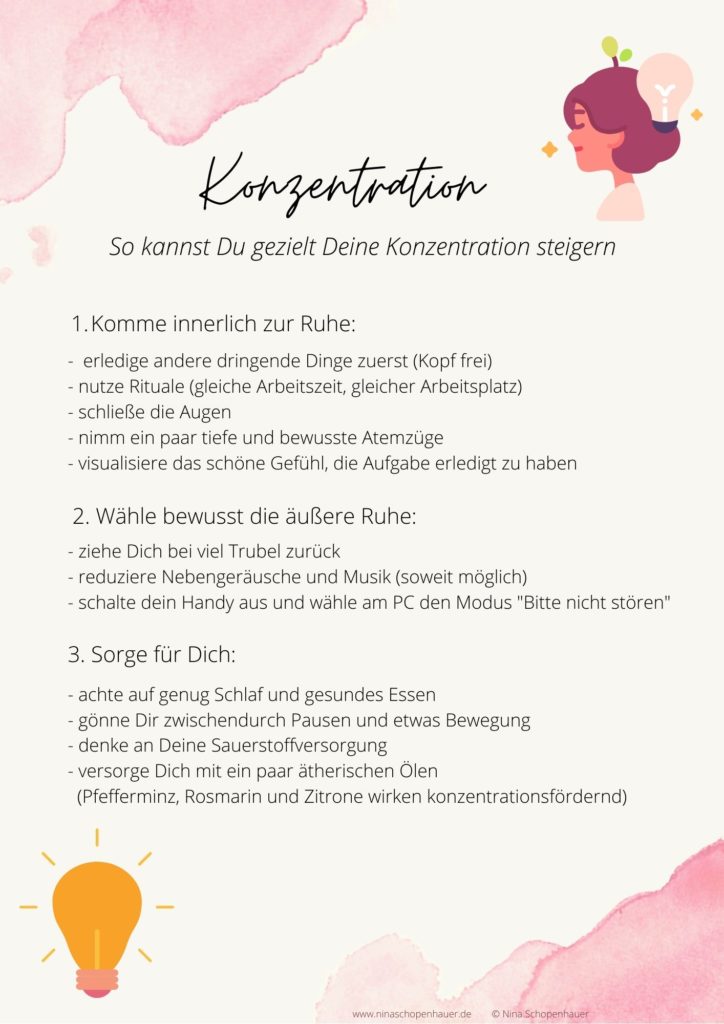 Konzentration

So kannst Du gezielt Deine Konzentration steigern

1. Komme innerlich zur Ruhe:

- erledige andere dringende Dinge zuerst (Kopf frei)
- nutze Rituale (gleiche Arbeitszeit, gleicher Arbeitsplatz)
- schließe die Augen
- nimm ein paar tiefe und bewusste Atemzüge
- visualisiere das schöne Gefühl, die Aufgabe erledigt zu haben

2. Wähle bewusst die äußere Ruhe:

- ziehe Dich bei viel Trubel zurück
- reduziere Nebengeräusche und Musik (soweit möglich)
- schalte dein Handy aus und wähle am PC den Modus "Bitte nicht stören"

3. Sorge für Dich:

- achte auf genug Schlaf und gesundes Essen
- gönne Dir zwischendurch Pausen und etwas Bewegung
- denke an Deine Sauerstoffversorgung
- versorge Dich mit ein paar ätherischen Ölen (Pfefferminz, Rosmarin und Zitrone wirken konzentrationsfördernd)

www.ninaschopenhauer.de © Nina Schopenhauer